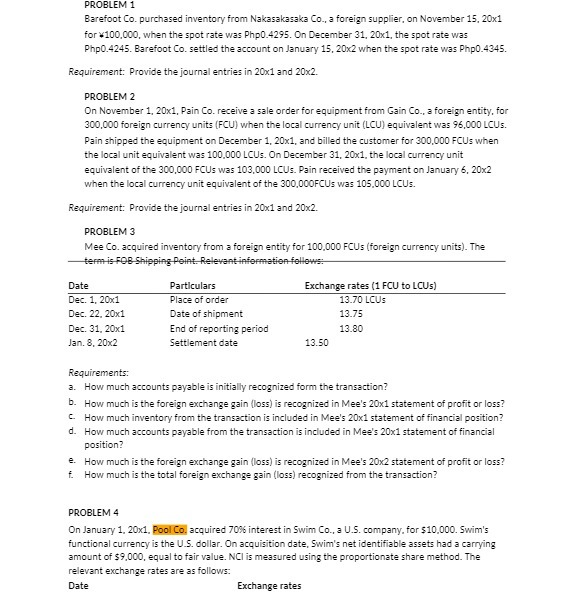 PROBLEM 1
Barefoot Co. purchased inventory from Nakasakasaka Co., a foreign supplier, on November 15, 20x1 for ¥100,000, when the spot rate was Php0.4295. On December 31, 20x1, the spot rate was Php0.4245. Barefoot Co. settled the account on January 15, 20x2 when the spot rate was Php0.4345.

Requirement: Provide the journal entries in 20x1 and 20x2.

PROBLEM 2
On November 1, 20x1, Pain Co. receive a sale order for equipment from Gain Co., a foreign entity, for 300,000 foreign currency units (FCU) when the local currency unit (LCU) equivalent was 96,000 LCUs. Pain shipped the equipment on December 1, 20x1, and billed the customer for 300,000 FCUs when the local unit equivalent was 100,000 LCUs. On December 31, 20x1, the local currency unit equivalent of the 300,000 FCUs was 103,000 LCUs. Pain received the payment on January 6, 20x2 when the local currency unit equivalent of the 300,000FCUs was 105,000 LCUs.

Requirement: Provide the journal entries in 20x1 and 20x2.

PROBLEM 3
Mee Co. acquired inventory from a foreign entity for 100,000 FCUs (foreign currency units). The term is FOB Shipping Point. Relevant information follows:

| Date | Particulars | Exchange rates (1 FCU to LCUs) |
|---|---|---|
| Dec. 1, 20x1 | Place of order | 13.70 LCUs |
| Dec. 22, 20x1 | Date of shipment | 13.75 |
| Dec. 31, 20x1 | End of reporting period | 13.80 |
| Jan. 8, 20x2 | Settlement date | 13.50 |

Requirements:
a. How much accounts payable is initially recognized form the transaction?
b. How much is the foreign exchange gain (loss) is recognized in Mee's 20x1 statement of profit or loss?
c. How much inventory from the transaction is included in Mee's 20x1 statement of financial position?
d. How much accounts payable from the transaction is included in Mee's 20x1 statement of financial position?
e. How much is the foreign exchange gain (loss) is recognized in Mee's 20x2 statement of profit or loss?
f. How much is the total foreign exchange gain (loss) recognized from the transaction?

PROBLEM 4
On January 1, 20x1, Pool Co. acquired 70% interest in Swim Co., a U.S. company, for $10,000. Swim's functional currency is the U.S. dollar. On acquisition date, Swim's net identifiable assets had a carrying amount of $9,000, equal to fair value. NCI is measured using the proportionate share method. The relevant exchange rates are as follows:
Date Exchange rates